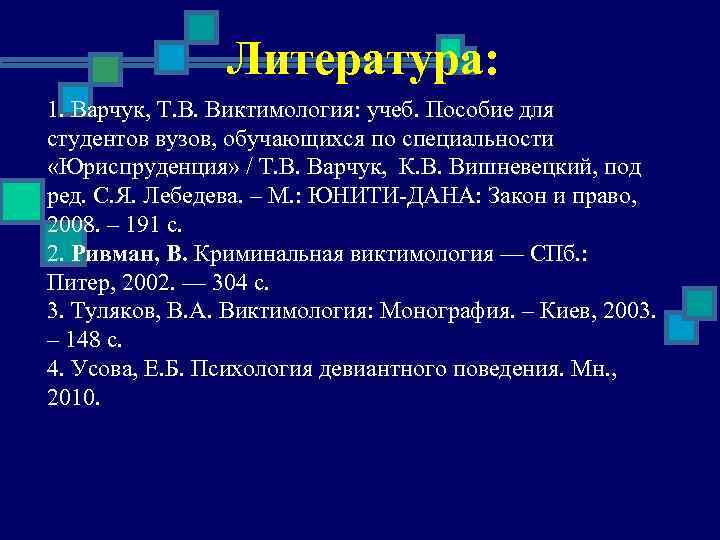 Литература:

1. Варчук, Т.В. Виктимология: учеб. Пособие для студентов вузов, обучающихся по специальности «Юриспруденция» / Т.В. Варчук, К.В. Вишневецкий, под ред. С.Я. Лебедева. – М.: ЮНИТИ-ДАНА: Закон и право, 2008. – 191 с.
2. Ривман, В. Криминальная виктимология — СПб.: Питер, 2002. — 304 с.
3. Туляков, В.А. Виктимология: Монография. – Киев, 2003. – 148 с.
4. Усова, Е.Б. Психология девиантного поведения. Мн., 2010.